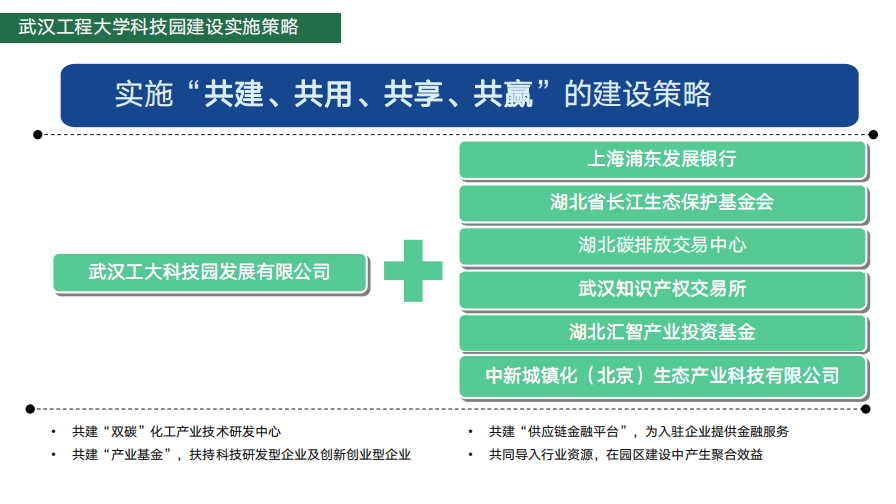 武汉工程大学科技园建设实施策略

实施“共建、共用、共享、共赢”的建设策略

武汉工大科技园发展有限公司

上海浦东发展银行

湖北省长江生态保护基金会

湖北碳排放交易中心

武汉知识产权交易所

湖北汇智产业投资基金

中新城镇化（北京）生态产业科技有限公司

• 共建“双碳”化工产业技术研发中心
• 共建“产业基金”，扶持科技研发型企业及创新创业型企业

• 共建“供应链金融平台”，为入驻企业提供金融服务
• 共同导入行业资源，在园区建设中产生聚合效益